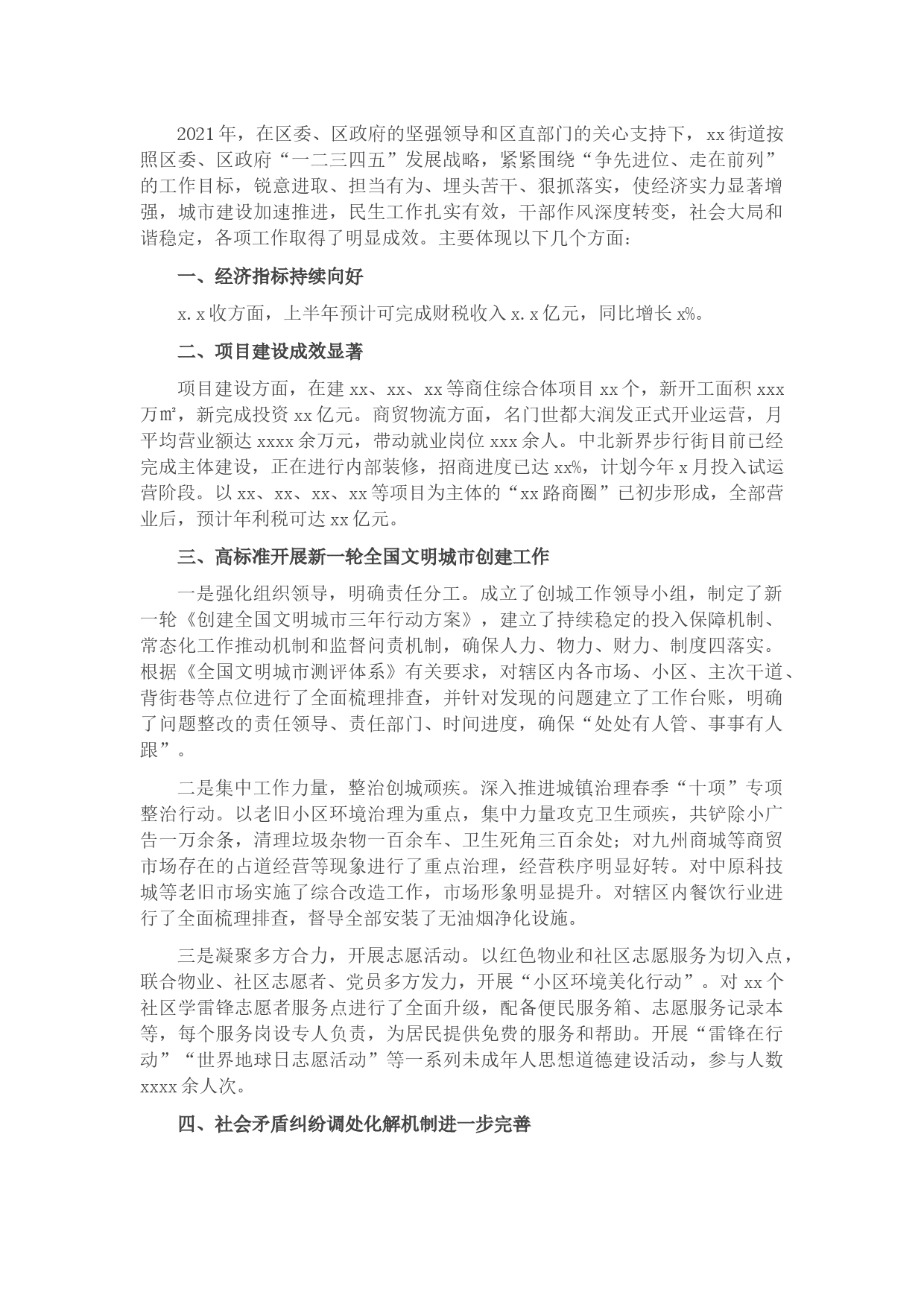 2021年，在区委、区政府的坚强领导和区直部门的关心支持下，xx街道按照区委、区政府“一二三四五”发展战略，紧紧围绕“争先进位、走在前列”的工作目标，锐意进取、担当有为、埋头苦干、狠抓落实，使经济实力显著增强，城市建设加速推进，民生工作扎实有效，干部作风深度转变，社会大局和谐稳定，各项工作取得了明显成效。主要体现以下几个方面：

一、经济指标持续向好

x.x收方面，上半年预计可完成财税收入x.x亿元，同比增长x%。

二、项目建设成效显著

项目建设方面，在建xx、xx、xx等商住综合体项目xx个，新开工面积xxx万㎡，新完成投资xx亿元。商贸物流方面，名门世都大润发正式开业运营，月平均营业额达xxxx余万元，带动就业岗位xxx余人。中北新界步行街目前已经完成主体建设，正在进行内部装修，招商进度已达xx%，计划今年x月投入试运营阶段。以xx、xx、xx、xx等项目为主体的“xx路商圈”已初步形成，全部营业后，预计年利税可达xx亿元。

三、高标准开展新一轮全国文明城市创建工作

一是强化组织领导，明确责任分工。成立了创城工作领导小组，制定了新一轮《创建全国文明城市三年行动方案》，建立了持续稳定的投入保障机制、常态化工作推动机制和监督问责机制，确保人力、物力、财力、制度四落实。根据《全国文明城市测评体系》有关要求，对辖区内各市场、小区、主次干道、背街巷等点位进行了全面梳理排查，并针对发现的问题建立了工作台账，明确了问题整改的责任领导、责任部门、时间进度，确保“处处有人管、事事有人跟”。

二是集中工作力量，整治创城顽疾。深入推进城镇治理春季“十项”专项整治行动。以老旧小区环境治理为重点，集中力量攻克卫生顽疾，共铲除小广告一万余条，清理垃圾杂物一百余车、卫生死角三百余处；对九州商城等商贸市场存在的占道经营等现象进行了重点治理，经营秩序明显好转。对中原科技城等老旧市场实施了综合改造工作，市场形象明显提升。对辖区内餐饮行业进行了全面梳理排查，督导全部安装了无油烟净化设施。

三是凝聚多方合力，开展志愿活动。以红色物业和社区志愿服务为切入点，联合物业、社区志愿者、党员多方发力，开展“小区环境美化行动”。对xx个社区学雷锋志愿者服务点进行了全面升级，配备便民服务箱、志愿服务记录本等，每个服务岗设专人负责，为居民提供免费的服务和帮助。开展“雷锋在行动”“世界地球日志愿活动”等一系列未成年人思想道德建设活动，参与人数xxxx余人次。

四、社会矛盾纠纷调处化解机制进一步完善